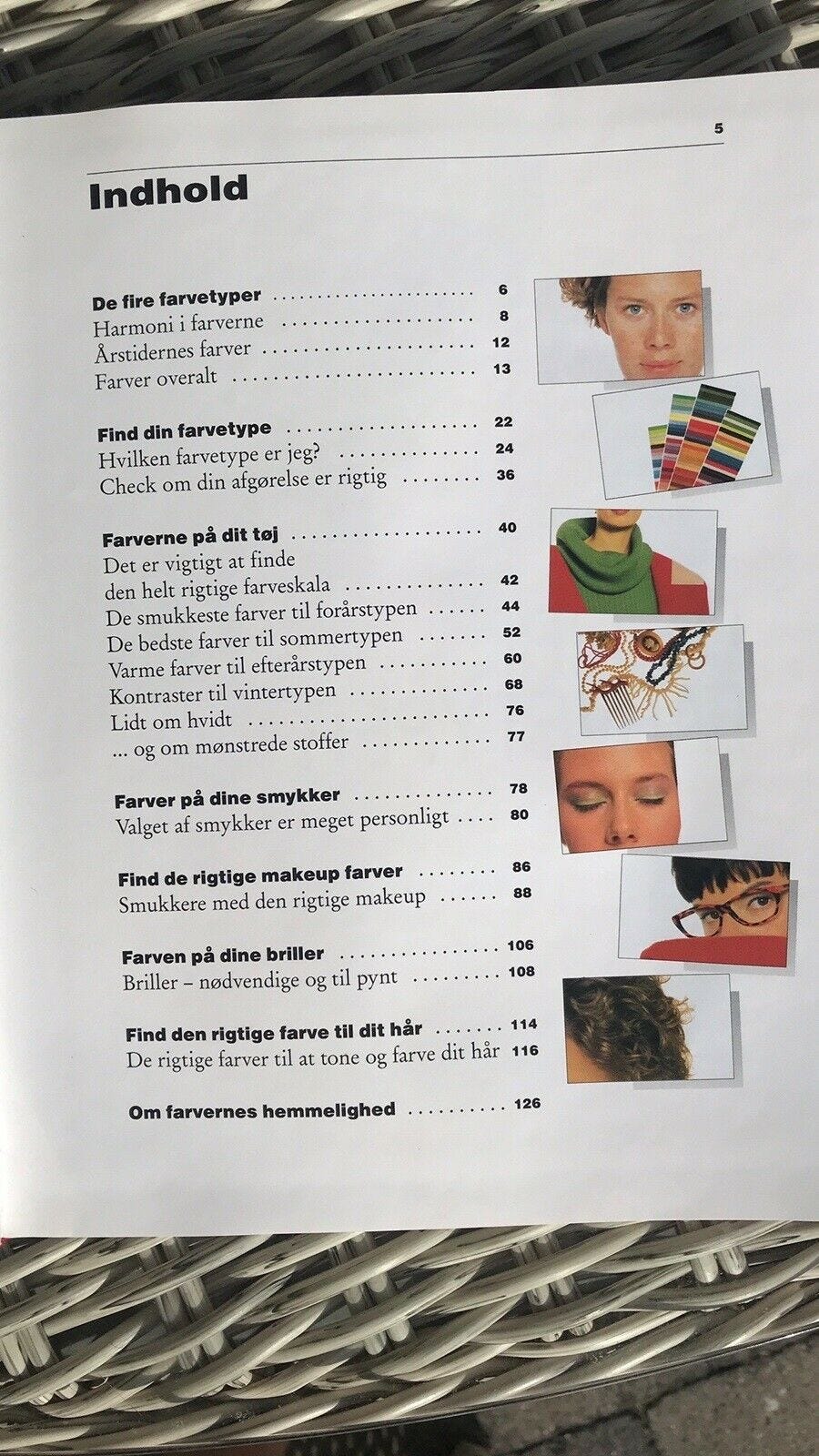 5

Indhold

De fire farvetyper 6
Harmoni i farverne 8
Årstidernes farver 12
Farver overalt 13

Find din farvetype 22
Hvilken farvetype er jeg? 24
Check om din afgørelse er rigtig 36

Farverne på dit tøj 40
Det er vigtigt at finde den helt rigtige farveskala 42
De smukkeste farver til forårstypen 44
De bedste farver til sommertypen 52
Varme farver til efterårstypen 60
Kontraster til vintertypen 68
Lidt om hvidt 76
... og om mønstrede stoffer 77

Farver på dine smykker 78
Valget af smykker er meget personligt 80

Find de rigtige makeup farver 86
Smukkere med den rigtige makeup 88

Farven på dine briller 106
Briller – nødvendige og til pynt 108

Find den rigtige farve til dit hår 114
De rigtige farver til at tone og farve dit hår 116

Om farvernes hemmelighed 126